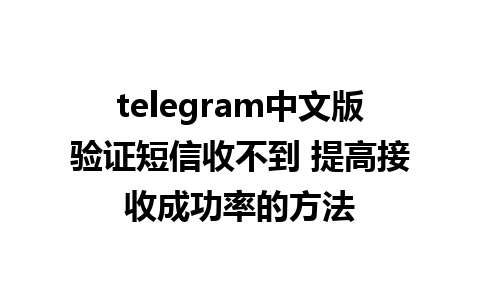 telegram中文版验证短信收不到 提高接收成功率的方法